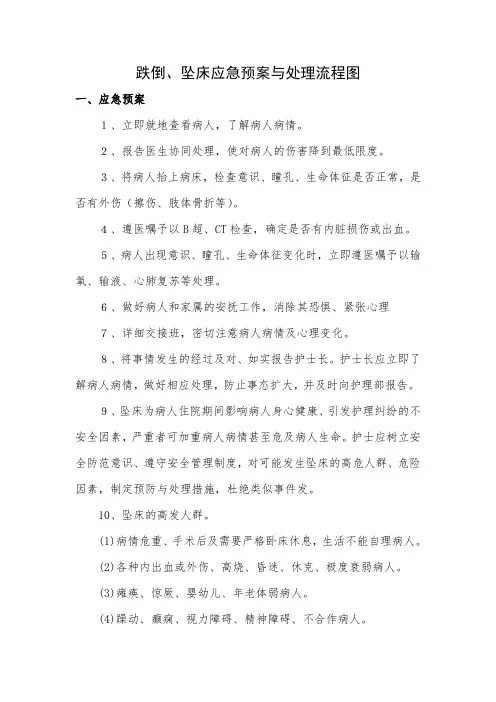 跌倒、坠床应急预案与处理流程图

一、应急预案

1、立即就地查看病人，了解病人病情。

2、报告医生协同处理，使对病人的伤害降到最低限度。

3、将病人抬上病床，检查意识、瞳孔、生命体征是否正常，是否有外伤（擦伤、肢体骨折等）。

4、遵医嘱予以B超、CT检查，确定是否有内脏损伤或出血。

5、病人出现意识、瞳孔、生命体征变化时，立即遵医嘱予以输氧、输液、心肺复苏等处理。

6、做好病人和家属的安抚工作，消除其恐惧、紧张心理

7、详细交接班，密切注意病人病情及心理变化。

8、将事情发生的经过及对、如实报告护士长。护士长应立即了解病人病情，做好相应处理，防止事态扩大，并及时向护理部报告。

9、坠床为病人住院期间影响病人身心健康、引发护理纠纷的不安全因素，严重者可加重病人病情甚至危及病人生命。护士应树立安全防范意识、遵守安全管理制度，对可能发生坠床的高危人群、危险因素，制定预防与处理措施，杜绝类似事件发。

10、坠床的高发人群。

(1)病情危重、手术后及需要严格卧床休息，生活不能自理病人。

(2)各种内出血或外伤、高烧、昏迷、休克、极度衰弱病人。

(3)瘫痪、惊厥、婴幼儿、年老体弱病人。

(4)躁动、癫痫、视力障碍、精神障碍、不合作病人。